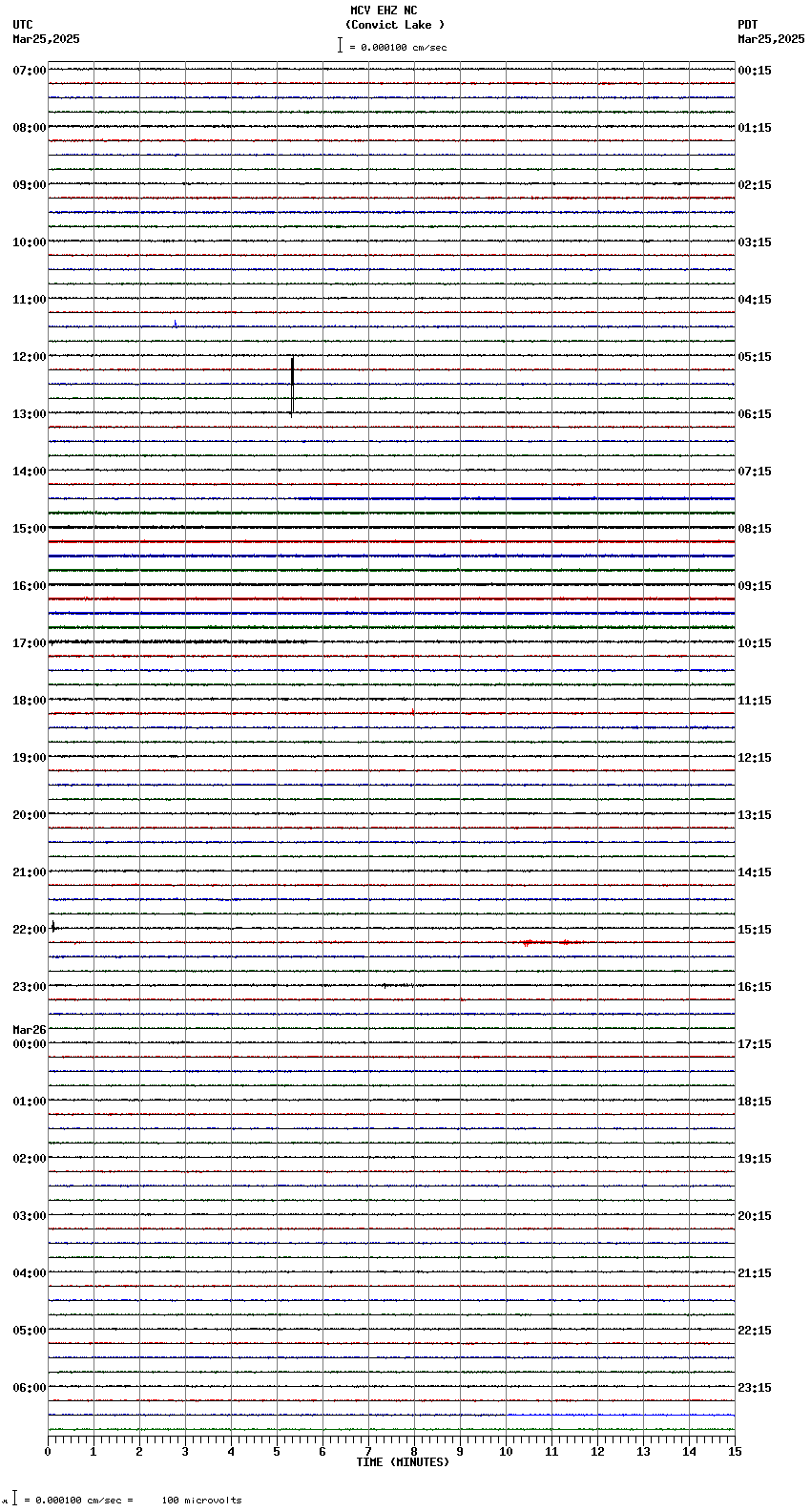 MCV EHZ NC
(Convict Lake )
= 0.000100 cm/sec

UTC
Mar25,2025

PDT
Mar25,2025

07:00
08:00
09:00
10:00
11:00
12:00
13:00
14:00
15:00
16:00
17:00
18:00
19:00
20:00
21:00
22:00
23:00
Mar26
00:00
01:00
02:00
03:00
04:00
05:00
06:00

00:15
01:15
02:15
03:15
04:15
05:15
06:15
07:15
08:15
09:15
10:15
11:15
12:15
13:15
14:15
15:15
16:15
17:15
18:15
19:15
20:15
21:15
22:15
23:15

0 1 2 3 4 5 6 7 8 9 10 11 12 13 14 15
TIME (MINUTES)

= 0.000100 cm/sec = 100 microvolts